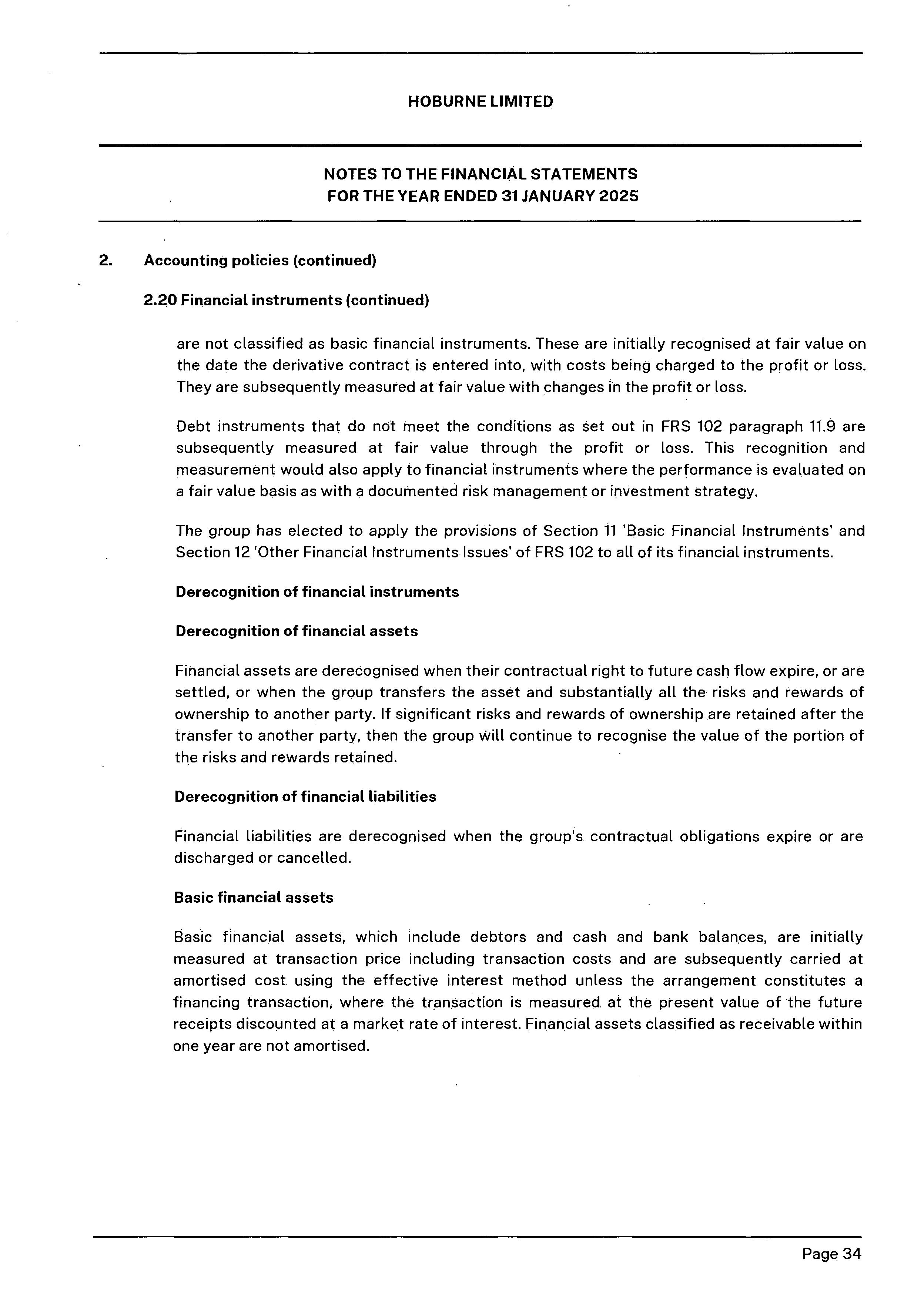 HOBURNE LIMITED

NOTES TO THE FINANCIAL STATEMENTS
FOR THE YEAR ENDED 31 JANUARY 2025

2. Accounting policies (continued)

2.20 Financial instruments (continued)

are not classified as basic financial instruments. These are initially recognised at fair value on the date the derivative contract is entered into, with costs being charged to the profit or loss. They are subsequently measured at fair value with changes in the profit or loss.

Debt instruments that do not meet the conditions as set out in FRS 102 paragraph 11.9 are subsequently measured at fair value through the profit or loss. This recognition and measurement would also apply to financial instruments where the performance is evaluated on a fair value basis as with a documented risk management or investment strategy.

The group has elected to apply the provisions of Section 11 'Basic Financial Instruments' and Section 12 'Other Financial Instruments Issues' of FRS 102 to all of its financial instruments.

Derecognition of financial instruments

Derecognition of financial assets

Financial assets are derecognised when their contractual right to future cash flow expire, or are settled, or when the group transfers the asset and substantially all the risks and rewards of ownership to another party. If significant risks and rewards of ownership are retained after the transfer to another party, then the group will continue to recognise the value of the portion of the risks and rewards retained.

Derecognition of financial liabilities

Financial liabilities are derecognised when the group's contractual obligations expire or are discharged or cancelled.

Basic financial assets

Basic financial assets, which include debtors and cash and bank balances, are initially measured at transaction price including transaction costs and are subsequently carried at amortised cost using the effective interest method unless the arrangement constitutes a financing transaction, where the transaction is measured at the present value of the future receipts discounted at a market rate of interest. Financial assets classified as receivable within one year are not amortised.

Page 34